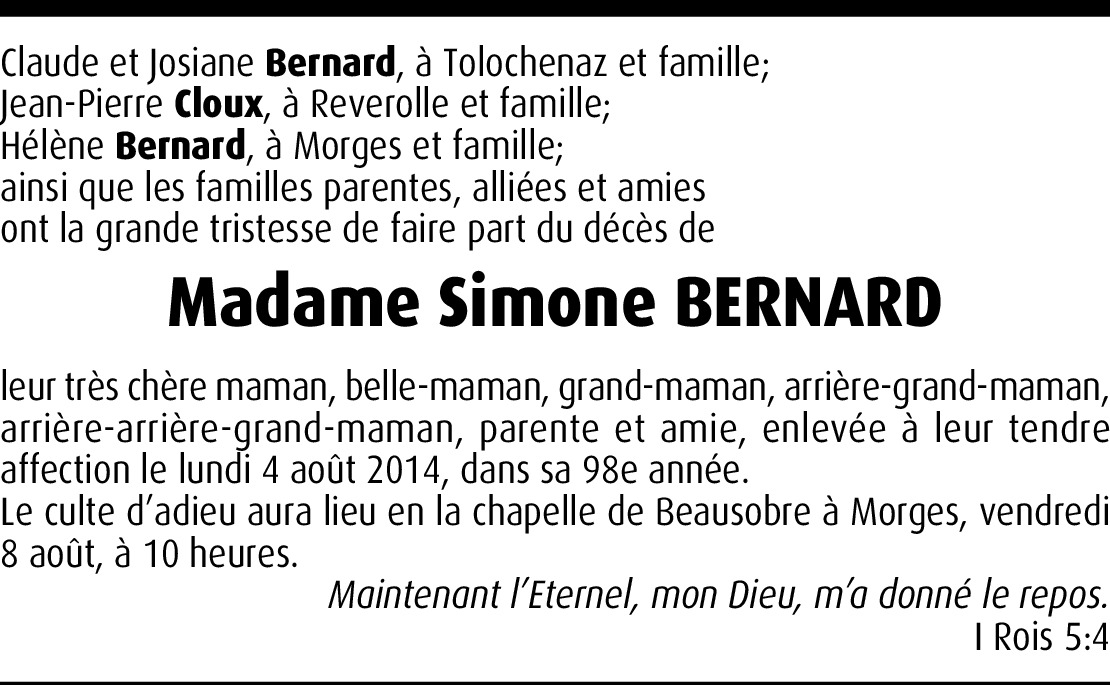 Claude et Josiane Bernard, à Tolochenaz et famille;
Jean-Pierre Cloux, à Reverolle et famille;
Hélène Bernard, à Morges et famille;
ainsi que les familles parentes, alliées et amies
ont la grande tristesse de faire part du décès de

Madame Simone BERNARD

leur très chère maman, belle-maman, grand-maman, arrière-grand-maman, arrière-arrière-grand-maman, parente et amie, enlevée à leur tendre affection le lundi 4 août 2014, dans sa 98e année.

Le culte d'adieu aura lieu en la chapelle de Beausobre à Morges, vendredi 8 août, à 10 heures.

Maintenant l'Eternel, mon Dieu, m'a donné le repos.
I Rois 5:4